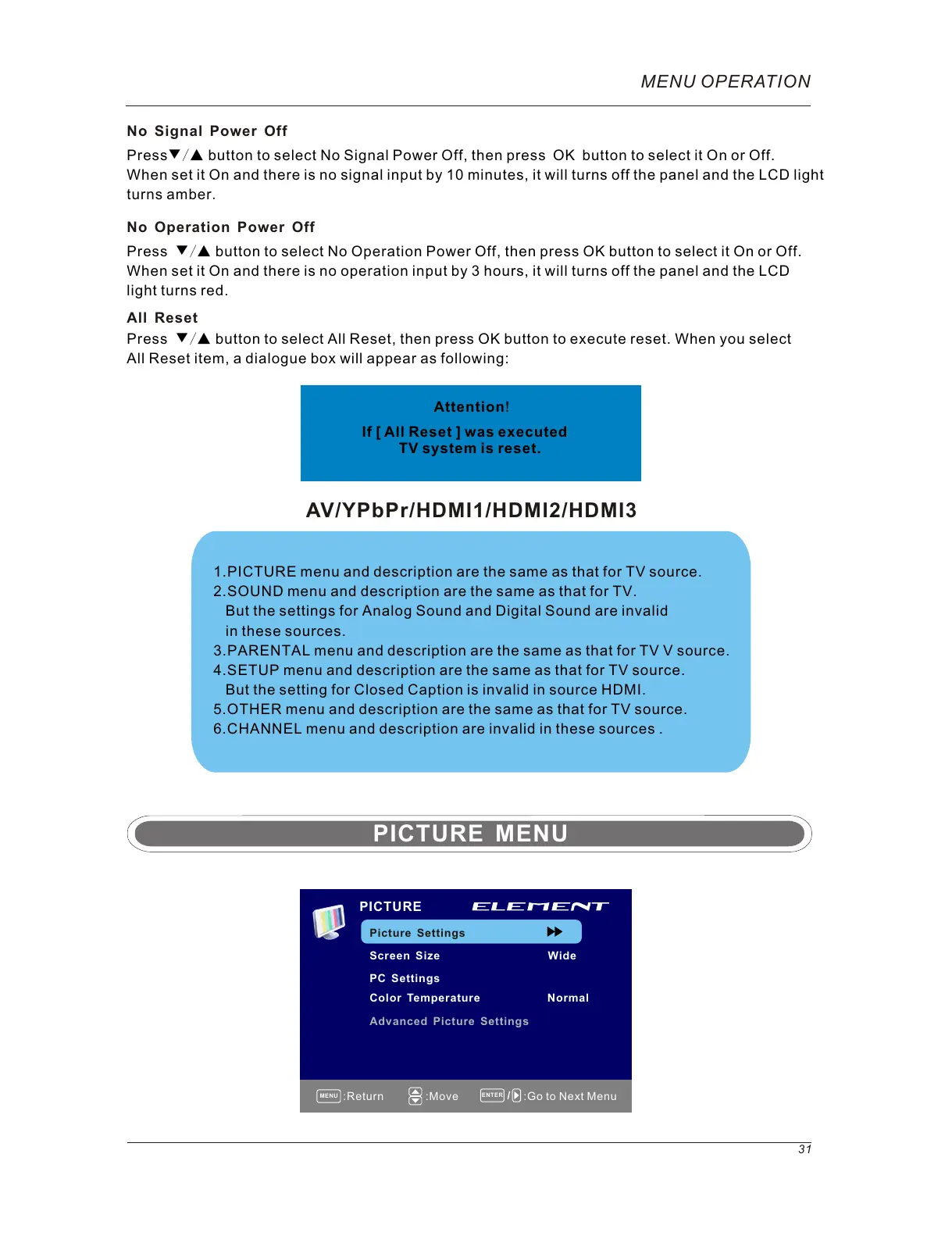 MENU OPERATION

No Signal Power Off

Press▼/▲ button to select No Signal Power Off, then press OK button to select it On or Off. When set it On and there is no signal input by 10 minutes, it will turns off the panel and the LCD light turns amber.

No Operation Power Off

Press ▼/▲ button to select No Operation Power Off, then press OK button to select it On or Off. When set it On and there is no operation input by 3 hours, it will turns off the panel and the LCD light turns red.

All Reset

Press ▼/▲ button to select All Reset, then press OK button to execute reset. When you select All Reset item, a dialogue box will appear as following:

Attention!
If [ All Reset ] was executed
TV system is reset.

AV/YPbPr/HDMI1/HDMI2/HDMI3

1.PICTURE menu and description are the same as that for TV source.
2.SOUND menu and description are the same as that for TV.
But the settings for Analog Sound and Digital Sound are invalid in these sources.
3.PARENTAL menu and description are the same as that for TV V source.
4.SETUP menu and description are the same as that for TV source.
But the setting for Closed Caption is invalid in source HDMI.
5.OTHER menu and description are the same as that for TV source.
6.CHANNEL menu and description are invalid in these sources .

PICTURE MENU

PICTURE ELEMENT
Picture Settings
Screen Size Wide
PC Settings
Color Temperature Normal
Advanced Picture Settings

MENU :Return :Move ENTER / :Go to Next Menu

31